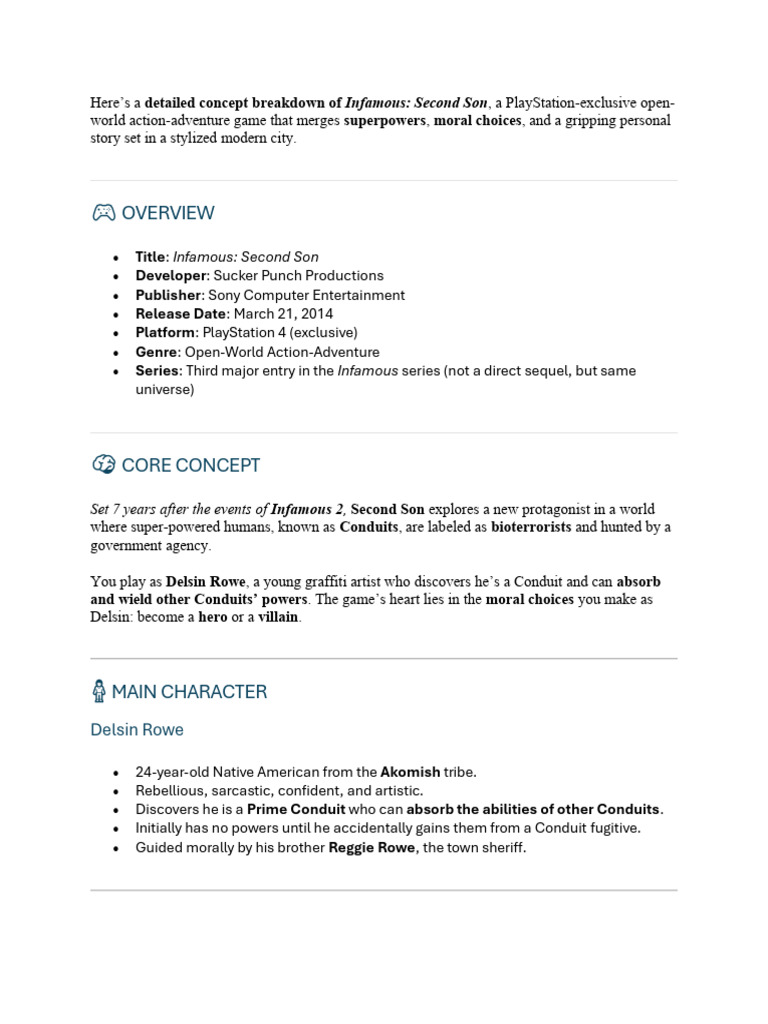 Here's a detailed concept breakdown of Infamous: Second Son, a PlayStation-exclusive open-world action-adventure game that merges superpowers, moral choices, and a gripping personal story set in a stylized modern city.

OVERVIEW

- Title: Infamous: Second Son
- Developer: Sucker Punch Productions
- Publisher: Sony Computer Entertainment
- Release Date: March 21, 2014
- Platform: PlayStation 4 (exclusive)
- Genre: Open-World Action-Adventure
- Series: Third major entry in the Infamous series (not a direct sequel, but same universe)

CORE CONCEPT

Set 7 years after the events of Infamous 2, Second Son explores a new protagonist in a world where super-powered humans, known as Conduits, are labeled as bioterrorists and hunted by a government agency.

You play as Delsin Rowe, a young graffiti artist who discovers he's a Conduit and can absorb and wield other Conduits' powers. The game's heart lies in the moral choices you make as Delsin: become a hero or a villain.

MAIN CHARACTER

Delsin Rowe

- 24-year-old Native American from the Akomish tribe.
- Rebellious, sarcastic, confident, and artistic.
- Discovers he is a Prime Conduit who can absorb the abilities of other Conduits.
- Initially has no powers until he accidentally gains them from a Conduit fugitive.
- Guided morally by his brother Reggie Rowe, the town sheriff.